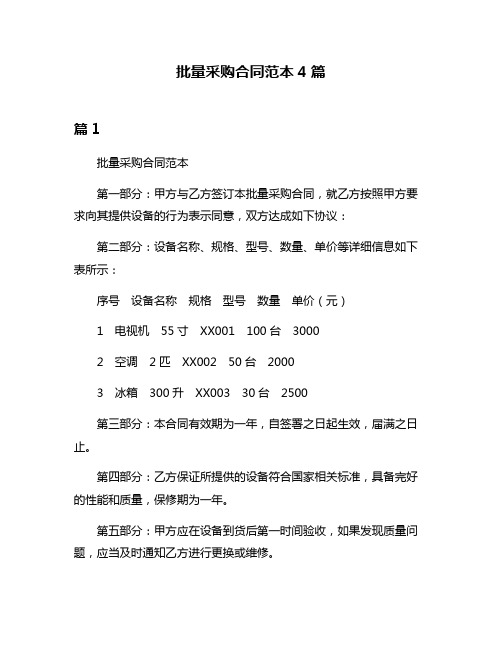 批量采购合同范本 4 篇

篇 1

批量采购合同范本

第一部分：甲方与乙方签订本批量采购合同，就乙方按照甲方要求向其提供设备的行为表示同意，双方达成如下协议：

第二部分：设备名称、规格、型号、数量、单价等详细信息如下表所示：

序号　设备名称　规格　型号　数量　单价（元）

1　电视机　55 寸　XX001　100 台　3000

2　空调　2 匹　XX002　50 台　2000

3　冰箱　300 升　XX003　30 台　2500

第三部分：本合同有效期为一年，自签署之日起生效，届满之日止。

第四部分：乙方保证所提供的设备符合国家相关标准，具备完好的性能和质量，保修期为一年。

第五部分：甲方应在设备到货后第一时间验收，如果发现质量问题，应当及时通知乙方进行更换或维修。